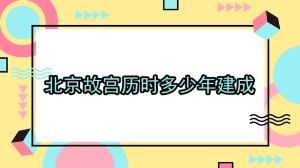 北京故宫历时多少年建成